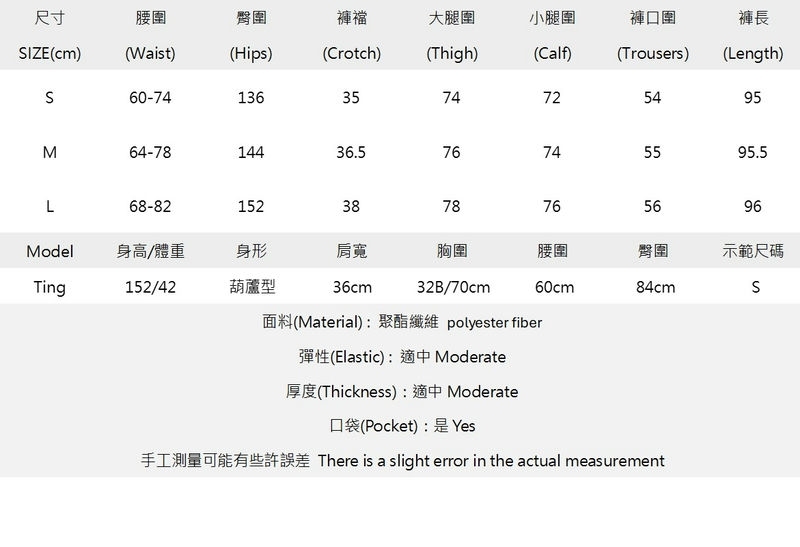 | 尺寸 SIZE(cm) | 腰圍 (Waist) | 臀圍 (Hips) | 褲襠 (Crotch) | 大腿圍 (Thigh) | 小腿圍 (Calf) | 褲口圍 (Trousers) | 褲長 (Length) |
|---|---|---|---|---|---|---|---|
| S | 60-74 | 136 | 35 | 74 | 72 | 54 | 95 |
| M | 64-78 | 144 | 36.5 | 76 | 74 | 55 | 95.5 |
| L | 68-82 | 152 | 38 | 78 | 76 | 56 | 96 |
| Model | 身高/體重 | 身形 | 肩寬 | 胸圍 | 腰圍 | 臀圍 | 示範尺碼 |
| Ting | 152/42 | 葫蘆型 | 36cm | 32B/70cm | 60cm | 84cm | S |

面料(Material)：聚酯纖維 polyester fiber

彈性(Elastic)：適中 Moderate

厚度(Thickness)：適中 Moderate

口袋(Pocket)：是 Yes

手工測量可能有些許誤差 There is a slight error in the actual measurement